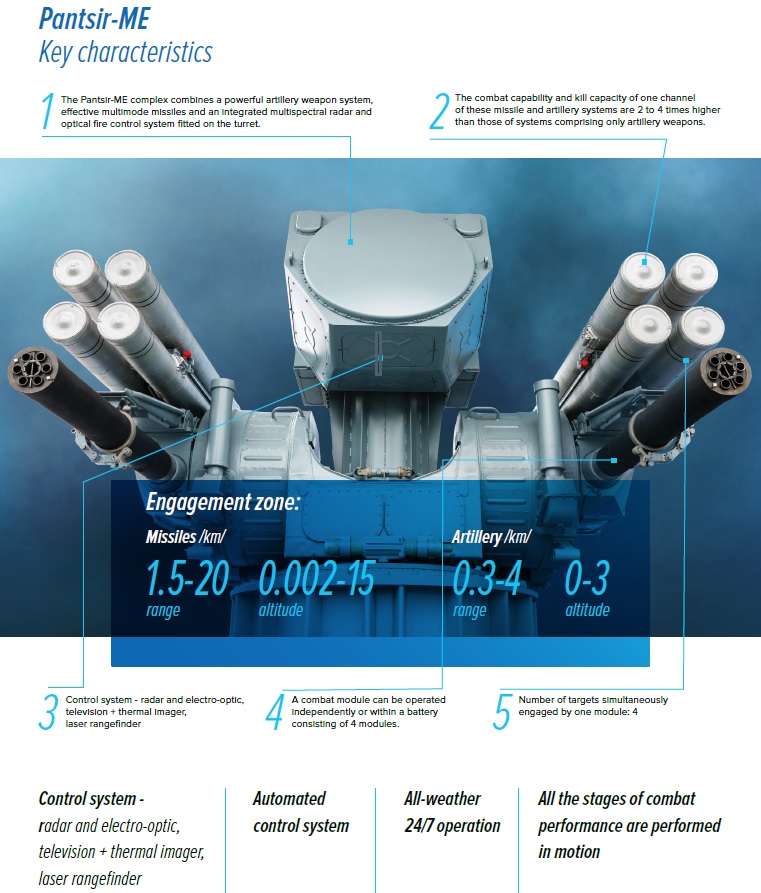 Pantsir-ME
Key characteristics

1 The Pantsir-ME complex combines a powerful artillery weapon system, effective multimode missiles and an integrated multispectral radar and optical fire control system fitted on the turret.

2 The combat capability and kill capacity of one channel of these missile and artillery systems are 2 to 4 times higher than those of systems comprising only artillery weapons.

Engagement zone:

Missiles /km/

1.5-20
range

0.002-15
altitude

Artillery /km/

0.3-4
range

0-3
altitude

3 Control system - radar and electro-optic, television + thermal imager, laser rangefinder

4 A combat module can be operated independently or within a battery consisting of 4 modules.

5 Number of targets simultaneously engaged by one module: 4

Control system - radar and electro-optic, television + thermal imager, laser rangefinder

Automated control system

All-weather 24/7 operation

All the stages of combat performance are performed in motion